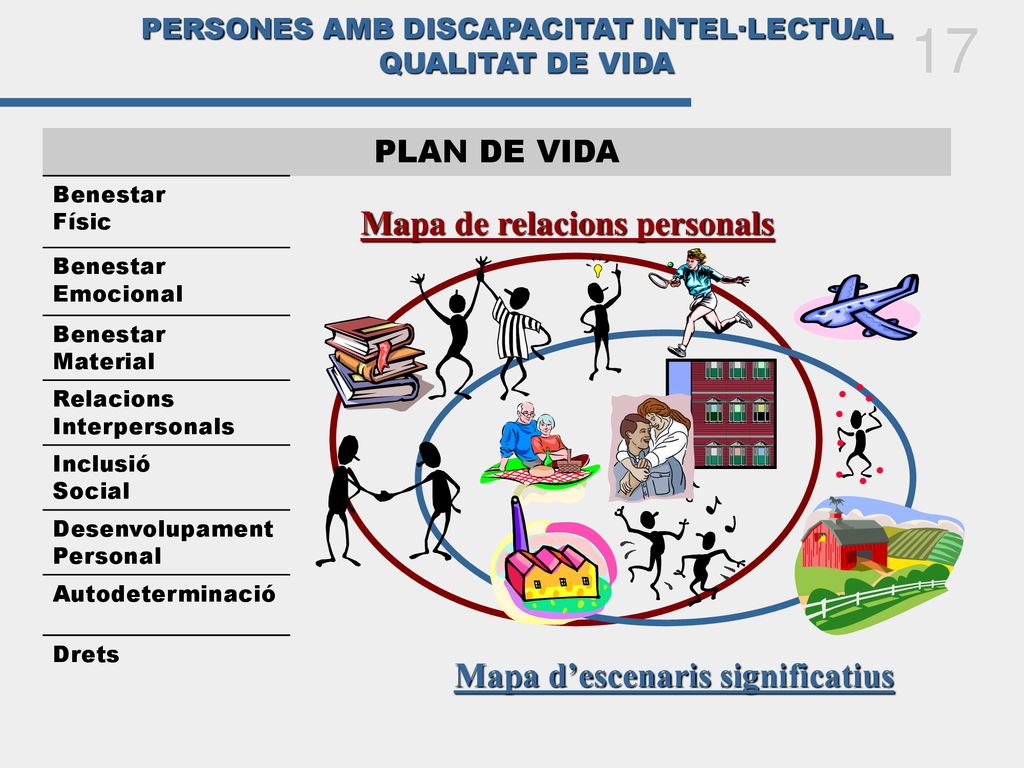 PERSONES AMB DISCAPACITAT INTEL·LECTUAL
QUALITAT DE VIDA

17

PLAN DE VIDA

Benestar Físic

Benestar Emocional

Benestar Material

Relacions Interpersonals

Inclusió Social

Desenvolupament Personal

Autodeterminació

Drets

Mapa de relacions personals

Mapa d’escenaris significatius